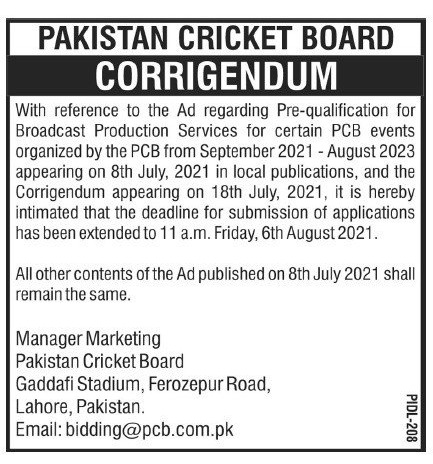 PAKISTAN CRICKET BOARD

CORRIGENDUM

With reference to the Ad regarding Pre-qualification for Broadcast Production Services for certain PCB events organized by the PCB from September 2021 - August 2023 appearing on 8th July, 2021 in local publications, and the Corrigendum appearing on 18th July, 2021, it is hereby intimated that the deadline for submission of applications has been extended to 11 a.m. Friday, 6th August 2021.

All other contents of the Ad published on 8th July 2021 shall remain the same.

Manager Marketing
Pakistan Cricket Board
Gaddafi Stadium, Ferozepur Road,
Lahore, Pakistan.
Email: bidding@pcb.com.pk

PIDL-208